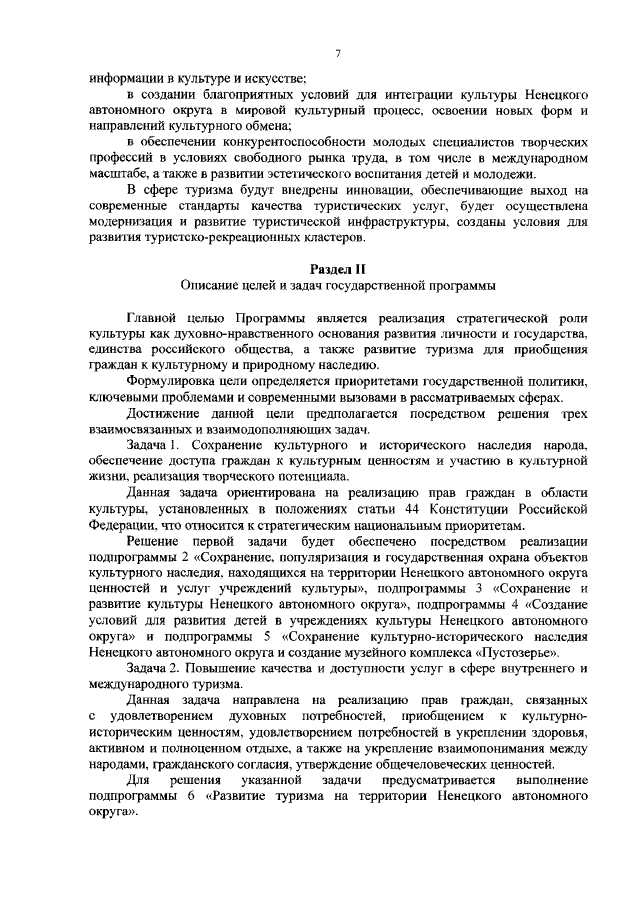 7

информации в культуре и искусстве;

в создании благоприятных условий для интеграции культуры Ненецкого автономного округа в мировой культурный процесс, освоении новых форм и направлений культурного обмена;

в обеспечении конкурентоспособности молодых специалистов творческих профессий в условиях свободного рынка труда, в том числе в международном масштабе, а также в развитии эстетического воспитания детей и молодежи.

В сфере туризма будут внедрены инновации, обеспечивающие выход на современные стандарты качества туристических услуг, будет осуществлена модернизация и развитие туристической инфраструктуры, созданы условия для развития туристско-рекреационных кластеров.

Раздел II
Описание целей и задач государственной программы

Главной целью Программы является реализация стратегической роли культуры как духовно-нравственного основания развития личности и государства, единства российского общества, а также развитие туризма для приобщения граждан к культурному и природному наследию.

Формулировка цели определяется приоритетами государственной политики, ключевыми проблемами и современными вызовами в рассматриваемых сферах.

Достижение данной цели предполагается посредством решения трех взаимосвязанных и взаимодополняющих задач.

Задача 1. Сохранение культурного и исторического наследия народа, обеспечение доступа граждан к культурным ценностям и участию в культурной жизни, реализация творческого потенциала.

Данная задача ориентирована на реализацию прав граждан в области культуры, установленных в положениях статьи 44 Конституции Российской Федерации, что относится к стратегическим национальным приоритетам.

Решение первой задачи будет обеспечено посредством реализации подпрограммы 2 «Сохранение, популяризация и государственная охрана объектов культурного наследия, находящихся на территории Ненецкого автономного округа ценностей и услуг учреждений культуры», подпрограммы 3 «Сохранение и развитие культуры Ненецкого автономного округа», подпрограммы 4 «Создание условий для развития детей в учреждениях культуры Ненецкого автономного округа» и подпрограммы 5 «Сохранение культурно-исторического наследия Ненецкого автономного округа и создание музейного комплекса «Пустозерье».

Задача 2. Повышение качества и доступности услуг в сфере внутреннего и международного туризма.

Данная задача направлена на реализацию прав граждан, связанных с удовлетворением духовных потребностей, приобщением к культурно-историческим ценностям, удовлетворением потребностей в укреплении здоровья, активном и полноценном отдыхе, а также на укрепление взаимопонимания между народами, гражданского согласия, утверждение общечеловеческих ценностей.

Для решения указанной задачи предусматривается выполнение подпрограммы 6 «Развитие туризма на территории Ненецкого автономного округа».